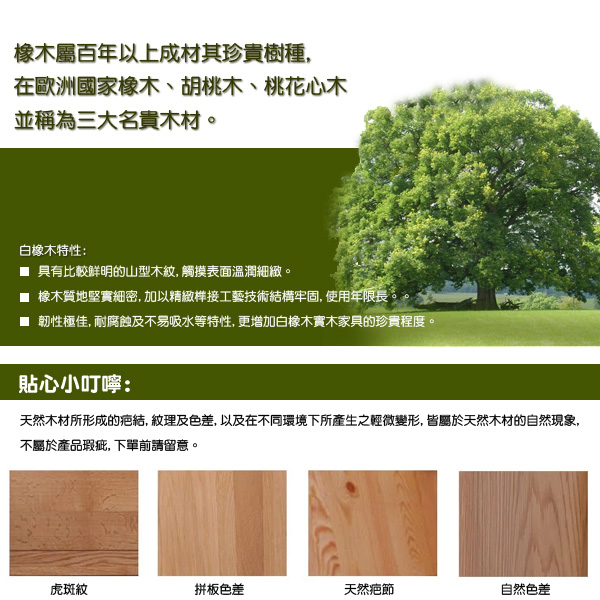 橡木屬百年以上成材其珍貴樹種,
在歐洲國家橡木、胡桃木、桃花心木
並稱為三大名貴木材。

白橡木特性:
■ 具有比較鮮明的山型木紋,觸摸表面溫潤細緻。
■ 橡木質地堅實細密,加以精緻榫接工藝技術結構牢固,使用年限長。。
■ 韌性極佳,耐腐蝕及不易吸水等特性,更增加白橡木實木家具的珍貴程度。

貼心小叮嚀:

天然木材所形成的疤結,紋理及色差,以及在不同環境下所產生之輕微變形,皆屬於天然木材的自然現象,不屬於產品瑕疵,下單前請留意。

虎斑紋

拼板色差

天然疤節

自然色差